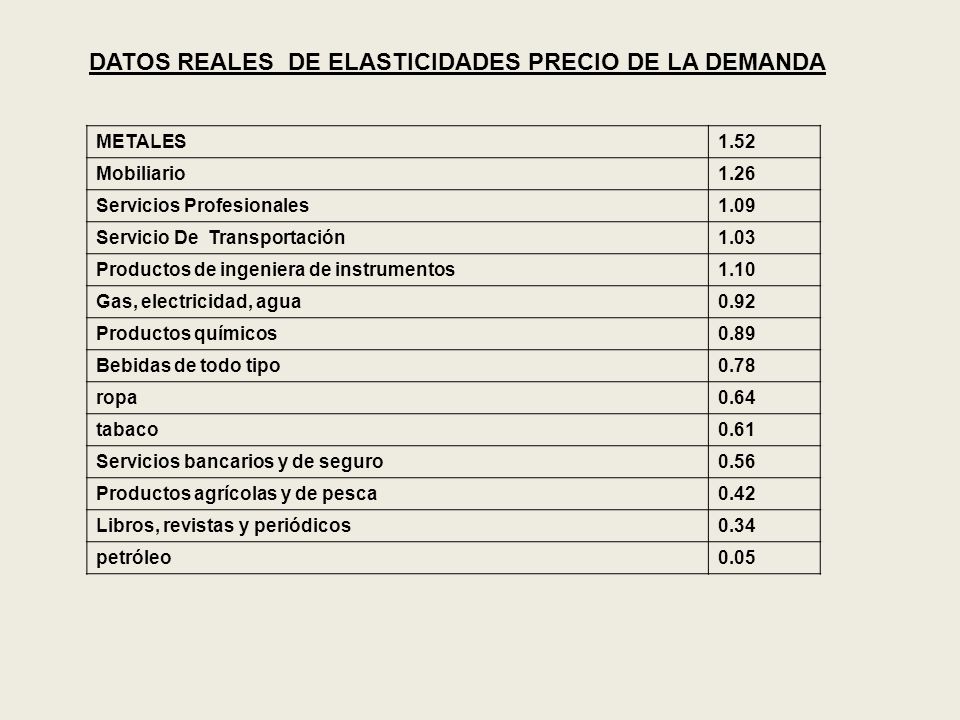 DATOS REALES DE ELASTICIDADES PRECIO DE LA DEMANDA

| METALES | 1.52 |
|---|---|
| Mobiliario | 1.26 |
| Servicios Profesionales | 1.09 |
| Servicio De Transportación | 1.03 |
| Productos de ingeniera de instrumentos | 1.10 |
| Gas, electricidad, agua | 0.92 |
| Productos químicos | 0.89 |
| Bebidas de todo tipo | 0.78 |
| ropa | 0.64 |
| tabaco | 0.61 |
| Servicios bancarios y de seguro | 0.56 |
| Productos agrícolas y de pesca | 0.42 |
| Libros, revistas y periódicos | 0.34 |
| petróleo | 0.05 |